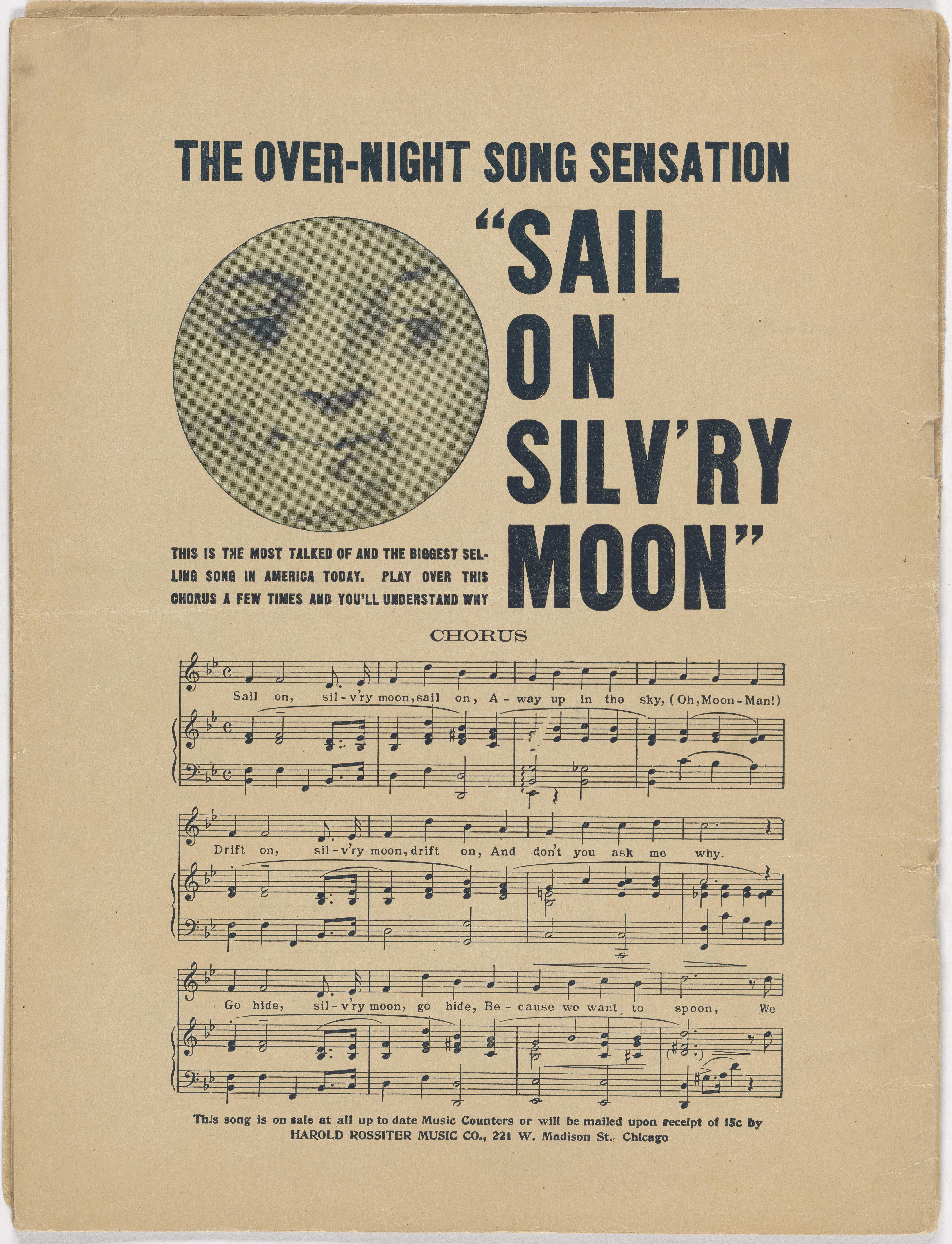 THE OVER-NIGHT SONG SENSATION

"SAIL ON SILV'RY MOON"

THIS IS THE MOST TALKED OF AND THE BIGGEST SELLING SONG IN AMERICA TODAY. PLAY OVER THIS CHORUS A FEW TIMES AND YOU'LL UNDERSTAND WHY

CHORUS

Sail on, sil-v'ry moon, sail on, A-way up in the sky, (Oh, Moon-Man!)

Drift on, sil-v'ry moon, drift on, And don't you ask me why.

Go hide, sil-v'ry moon, go hide, Be-cause we want to spoon, We

This song is on sale at all up to date Music Counters or will be mailed upon receipt of 15c by
HAROLD ROSSITER MUSIC CO., 221 W. Madison St. Chicago